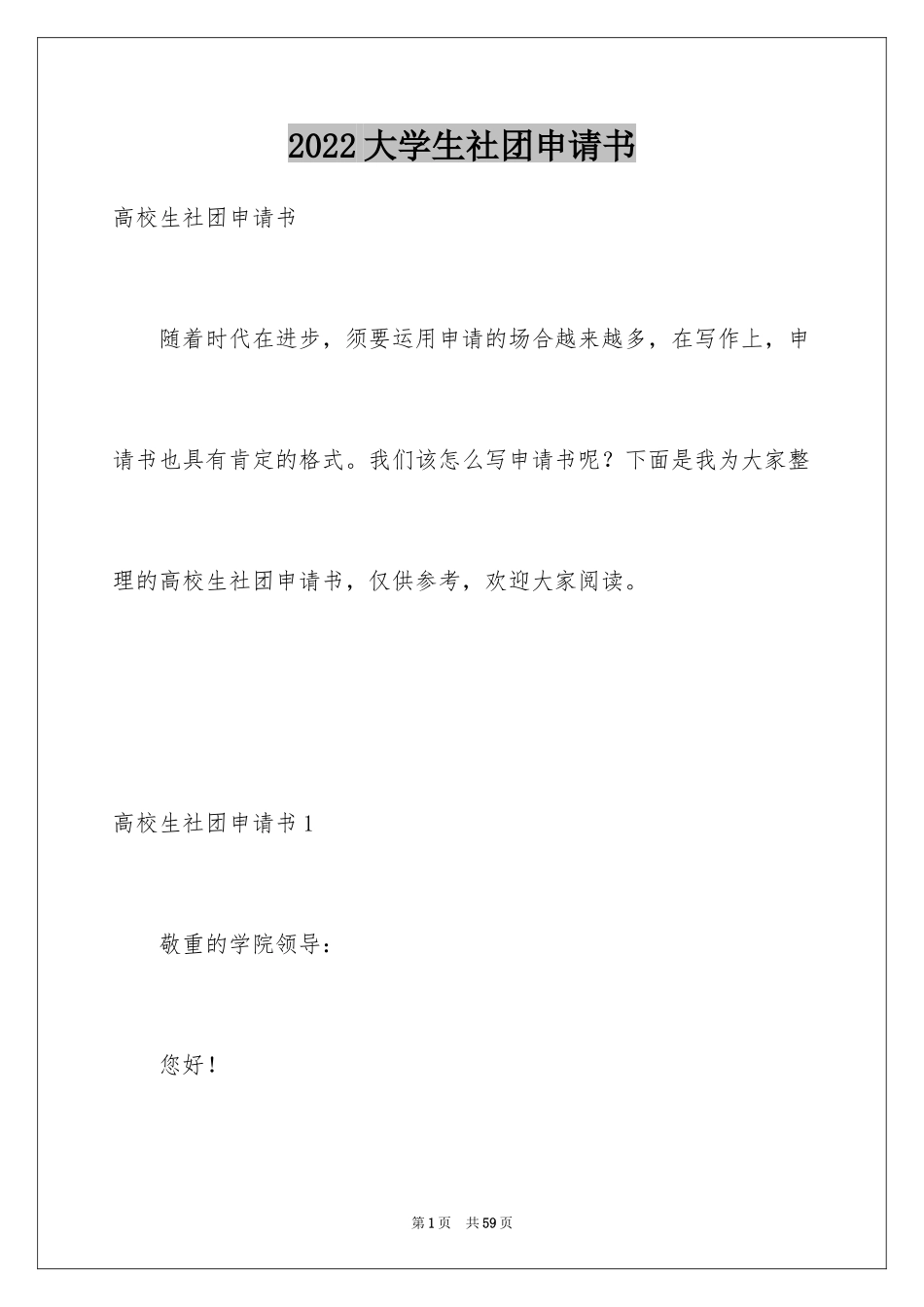 2022 大学生社团申请书

高校生社团申请书

随着时代在进步，须要运用申请的场合越来越多，在写作上，申请书也具有肯定的格式。我们该怎么写申请书呢？下面是我为大家整理的高校生社团申请书，仅供参考，欢迎大家阅读。

高校生社团申请书 1

敬重的学院领导：

您好！

第 1 页 共 59 页